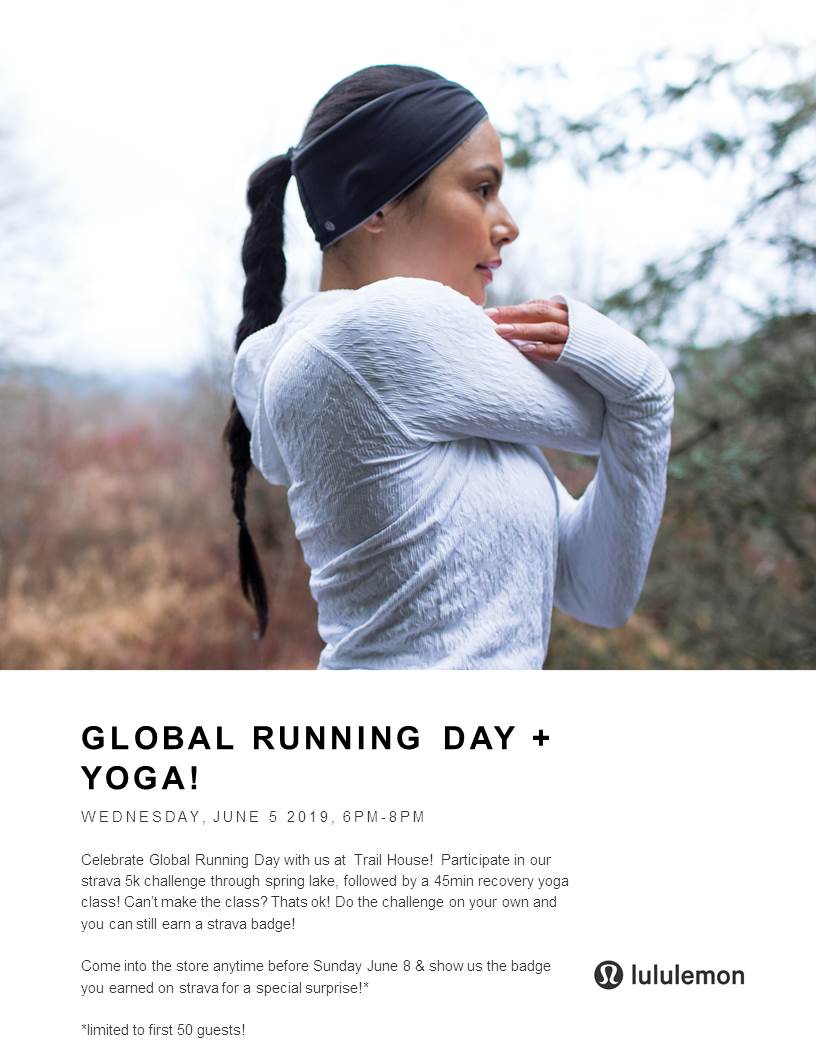 GLOBAL RUNNING DAY + YOGA!

WEDNESDAY, JUNE 5 2019, 6PM-8PM

Celebrate Global Running Day with us at Trail House! Participate in our strava 5k challenge through spring lake, followed by a 45min recovery yoga class! Can't make the class? Thats ok! Do the challenge on your own and you can still earn a strava badge!

Come into the store anytime before Sunday June 8 & show us the badge you earned on strava for a special surprise!*

*limited to first 50 guests!

lululemon